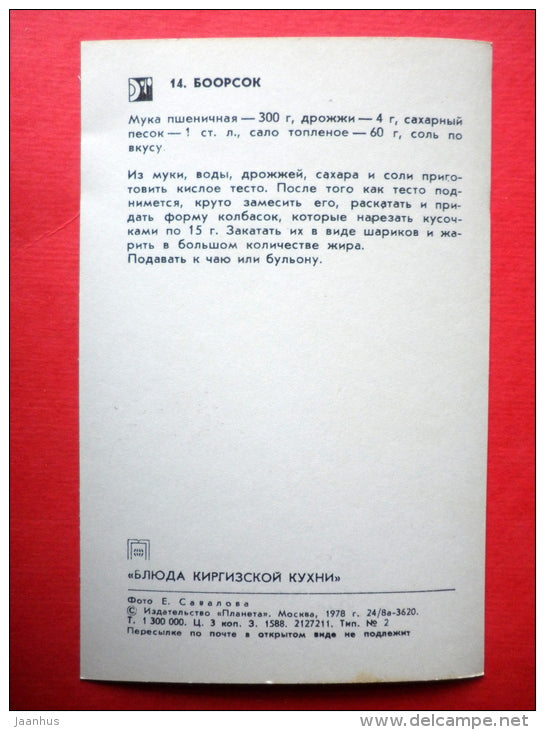 14. БООРСОК

Мука пшеничная — 300 г, дрожжи — 4 г, сахарный песок — 1 ст. л., сало топленое — 60 г, соль по вкусу.

Из муки, воды, дрожжей, сахара и соли приготовить кислое тесто. После того как тесто поднимется, круто замесить его, раскатать и придать форму колбасок, которые нарезать кусочками по 15 г. Закатать их в виде шариков и жарить в большом количестве жира.
Подавать к чаю или бульону.

«БЛЮДА КИРГИЗСКОЙ КУХНИ»

Фото Е. Савалова
© Издательство «Планета». Москва, 1978 г. 24/8а-3620.
Т. 1 300 000. Ц. 3 коп. З. 1588. 2127211. Тип. № 2
Пересылке по почте в открытом виде не подлежит

Jaanhus
www.delcampe.net